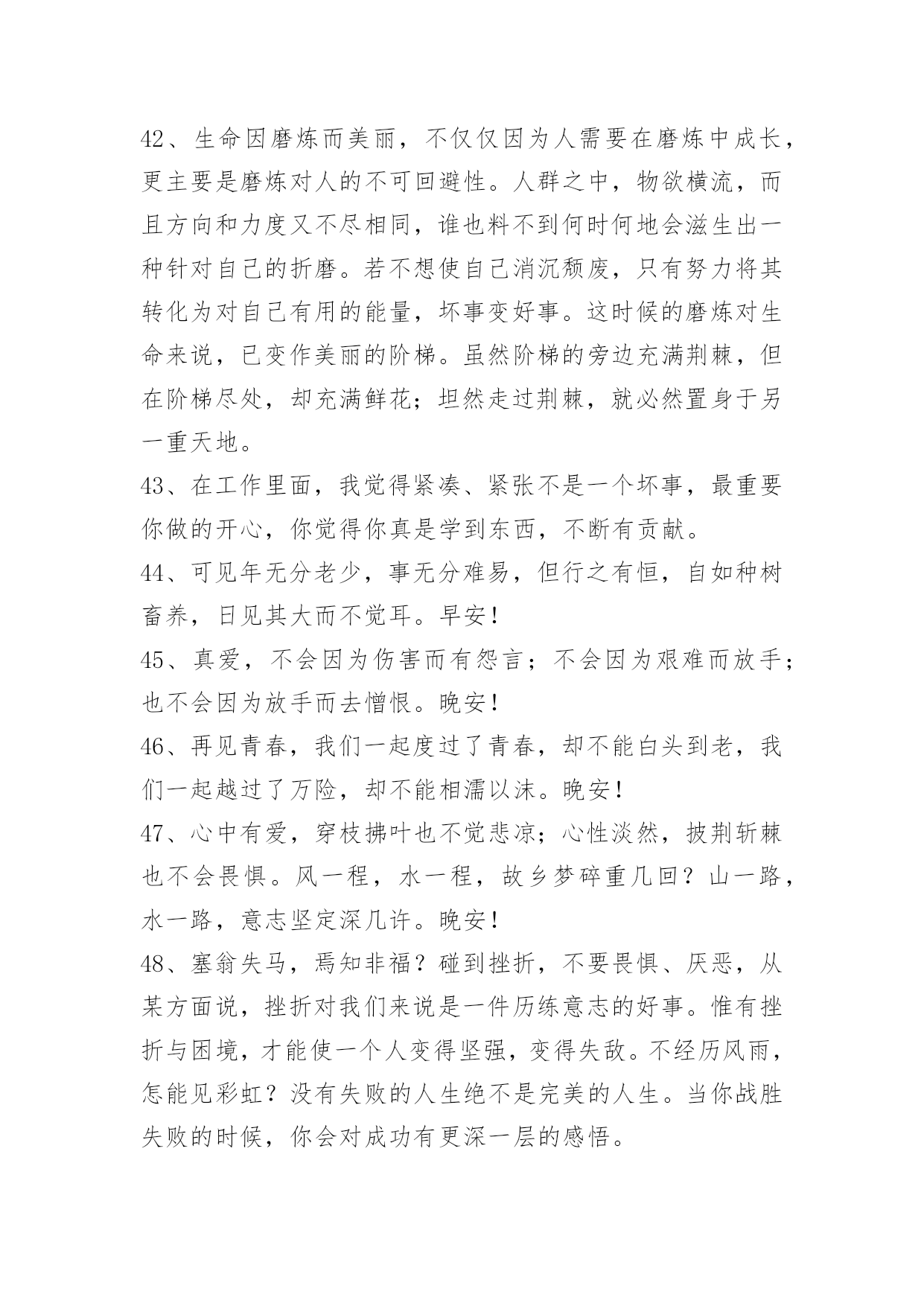 42、生命因磨炼而美丽，不仅仅因为人需要在磨炼中成长，更主要是磨炼对人的不可回避性。人群之中，物欲横流，而且方向和力度又不尽相同，谁也料不到何时何地会滋生出一种针对自己的折磨。若不想使自己消沉颓废，只有努力将其转化为对自己有用的能量，坏事变好事。这时候的磨炼对生命来说，已变作美丽的阶梯。虽然阶梯的旁边充满荆棘，但在阶梯尽处，却充满鲜花；坦然走过荆棘，就必然置身于另一重天地。

43、在工作里面，我觉得紧凑、紧张不是一个坏事，最重要你做的开心，你觉得你真是学到东西，不断有贡献。

44、可见年无分老少，事无分难易，但行之有恒，自如种树畜养，日见其大而不觉耳。早安！

45、真爱，不会因为伤害而有怨言；不会因为艰难而放手；也不会因为放手而去憎恨。晚安！

46、再见青春，我们一起度过了青春，却不能白头到老，我们一起越过了万险，却不能相濡以沫。晚安！

47、心中有爱，穿枝拂叶也不觉悲凉；心性淡然，披荆斩棘也不会畏惧。风一程，水一程，故乡梦碎重几回？山一路，水一路，意志坚定深几许。晚安！

48、塞翁失马，焉知非福？碰到挫折，不要畏惧、厌恶，从某方面说，挫折对我们来说是一件历练意志的好事。惟有挫折与困境，才能使一个人变得坚强，变得失敌。不经历风雨，怎能见彩虹？没有失败的人生绝不是完美的人生。当你战胜失败的时候，你会对成功有更深一层的感悟。